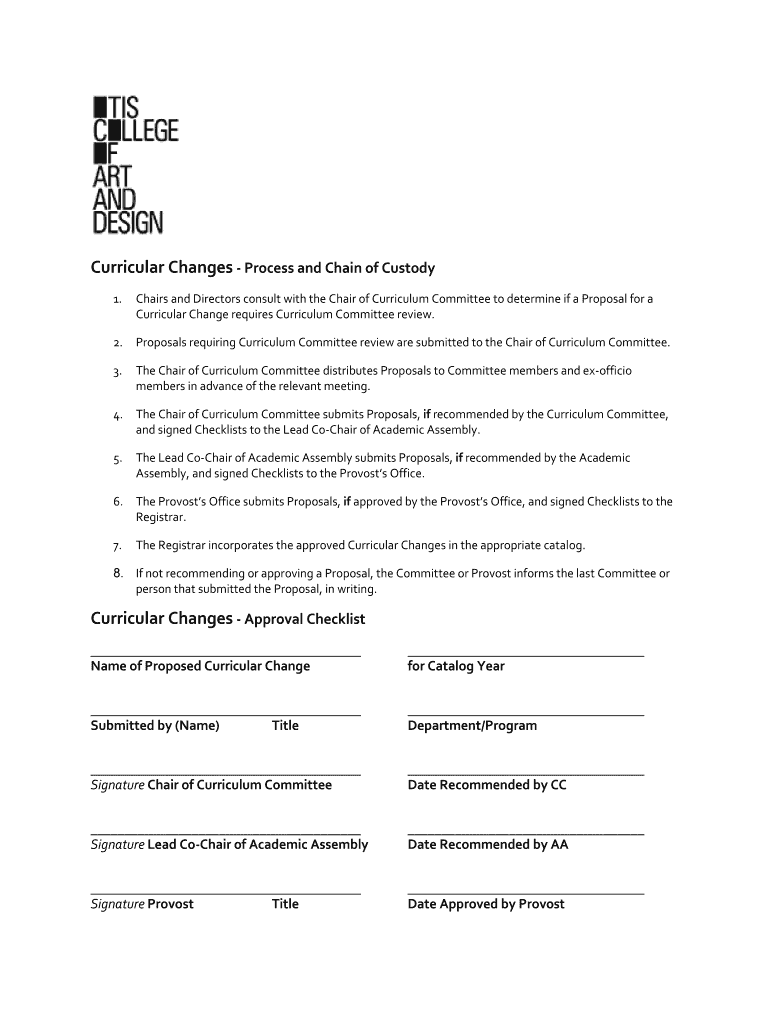 ■TIS
C■LLEGE
■F
ART
AND
DESIGN

Curricular Changes - Process and Chain of Custody

1. Chairs and Directors consult with the Chair of Curriculum Committee to determine if a Proposal for a Curricular Change requires Curriculum Committee review.

2. Proposals requiring Curriculum Committee review are submitted to the Chair of Curriculum Committee.

3. The Chair of Curriculum Committee distributes Proposals to Committee members and ex-officio members in advance of the relevant meeting.

4. The Chair of Curriculum Committee submits Proposals, if recommended by the Curriculum Committee, and signed Checklists to the Lead Co-Chair of Academic Assembly.

5. The Lead Co-Chair of Academic Assembly submits Proposals, if recommended by the Academic Assembly, and signed Checklists to the Provost's Office.

6. The Provost's Office submits Proposals, if approved by the Provost's Office, and signed Checklists to the Registrar.

7. The Registrar incorporates the approved Curricular Changes in the appropriate catalog.

8. If not recommending or approving a Proposal, the Committee or Provost informs the last Committee or person that submitted the Proposal, in writing.

Curricular Changes - Approval Checklist

Name of Proposed Curricular Change

for Catalog Year

Submitted by (Name) Title

Department/Program

Signature Chair of Curriculum Committee

Date Recommended by CC

Signature Lead Co-Chair of Academic Assembly

Date Recommended by AA

Signature Provost Title

Date Approved by Provost